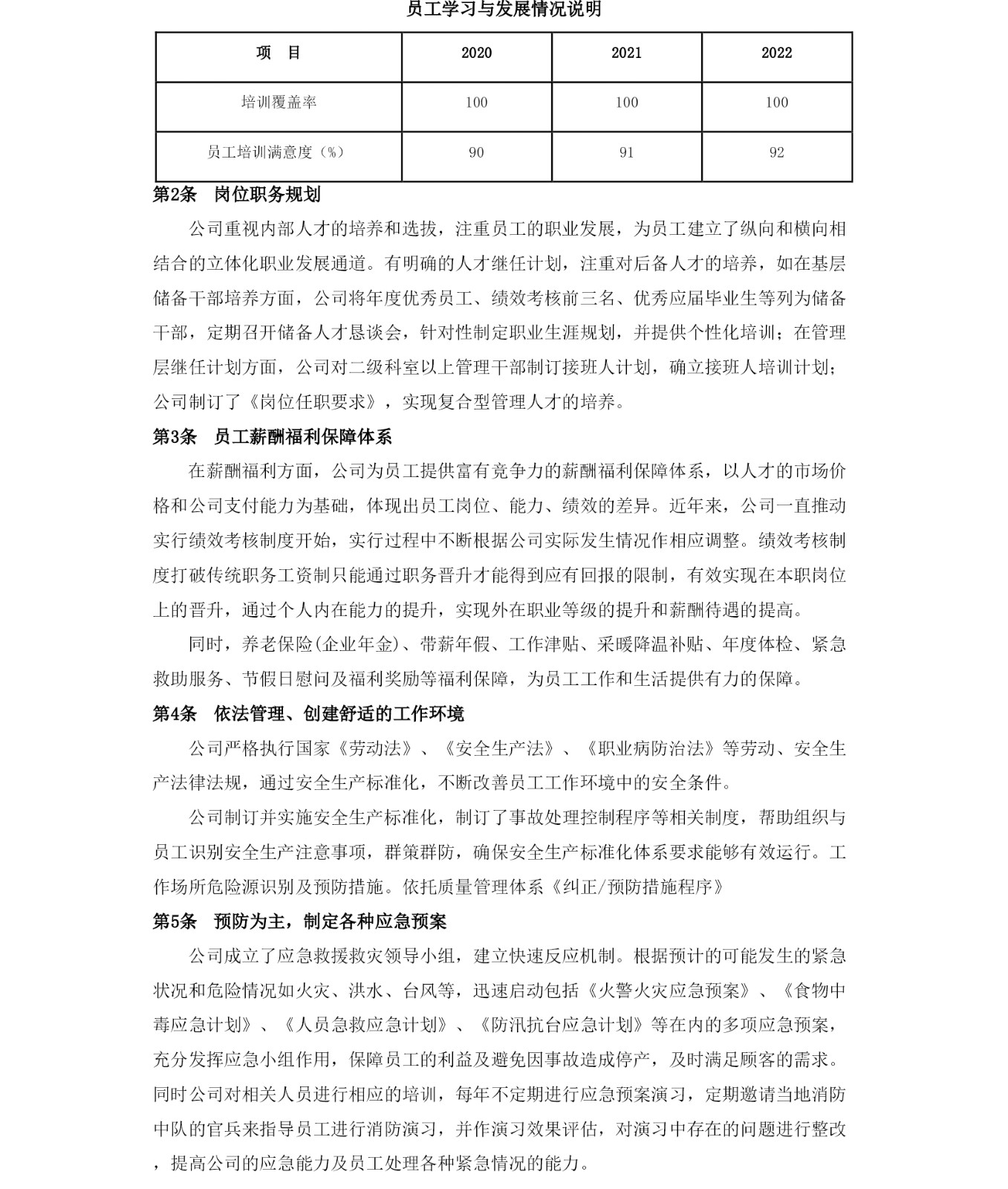 员工学习与发展情况说明

| 项　目 | 2020 | 2021 | 2022 |
|---|---|---|---|
| 培训覆盖率 | 100 | 100 | 100 |
| 员工培训满意度（%） | 90 | 91 | 92 |

第2条　岗位职务规划

公司重视内部人才的培养和选拔，注重员工的职业发展，为员工建立了纵向和横向相结合的立体化职业发展通道。有明确的人才继任计划，注重对后备人才的培养，如在基层储备干部培养方面，公司将年度优秀员工、绩效考核前三名、优秀应届毕业生等列为储备干部，定期召开储备人才恳谈会，针对性制定职业生涯规划，并提供个性化培训；在管理层继任计划方面，公司对二级科室以上管理干部制订接班人计划，确立接班人培训计划；公司制订了《岗位任职要求》，实现复合型管理人才的培养。

第3条　员工薪酬福利保障体系

在薪酬福利方面，公司为员工提供富有竞争力的薪酬福利保障体系，以人才的市场价格和公司支付能力为基础，体现出员工岗位、能力、绩效的差异。近年来，公司一直推动实行绩效考核制度开始，实行过程中不断根据公司实际发生情况作相应调整。绩效考核制度打破传统职务工资制只能通过职务晋升才能得到应有回报的限制，有效实现在本职岗位上的晋升，通过个人内在能力的提升，实现外在职业等级的提升和薪酬待遇的提高。

同时，养老保险(企业年金)、带薪年假、工作津贴、采暖降温补贴、年度体检、紧急救助服务、节假日慰问及福利奖励等福利保障，为员工工作和生活提供有力的保障。

第4条　依法管理、创建舒适的工作环境

公司严格执行国家《劳动法》、《安全生产法》、《职业病防治法》等劳动、安全生产法律法规，通过安全生产标准化，不断改善员工工作环境中的安全条件。

公司制订并实施安全生产标准化，制订了事故处理控制程序等相关制度，帮助组织与员工识别安全生产注意事项，群策群防，确保安全生产标准化体系要求能够有效运行。工作场所危险源识别及预防措施。依托质量管理体系《纠正/预防措施程序》

第5条　预防为主，制定各种应急预案

公司成立了应急救援救灾领导小组，建立快速反应机制。根据预计的可能发生的紧急状况和危险情况如火灾、洪水、台风等，迅速启动包括《火警火灾应急预案》、《食物中毒应急计划》、《人员急救应急计划》、《防汛抗台应急计划》等在内的多项应急预案，充分发挥应急小组作用，保障员工的利益及避免因事故造成停产，及时满足顾客的需求。同时公司对相关人员进行相应的培训，每年不定期进行应急预案演习，定期邀请当地消防中队的官兵来指导员工进行消防演习，并作演习效果评估，对演习中存在的问题进行整改，提高公司的应急能力及员工处理各种紧急情况的能力。